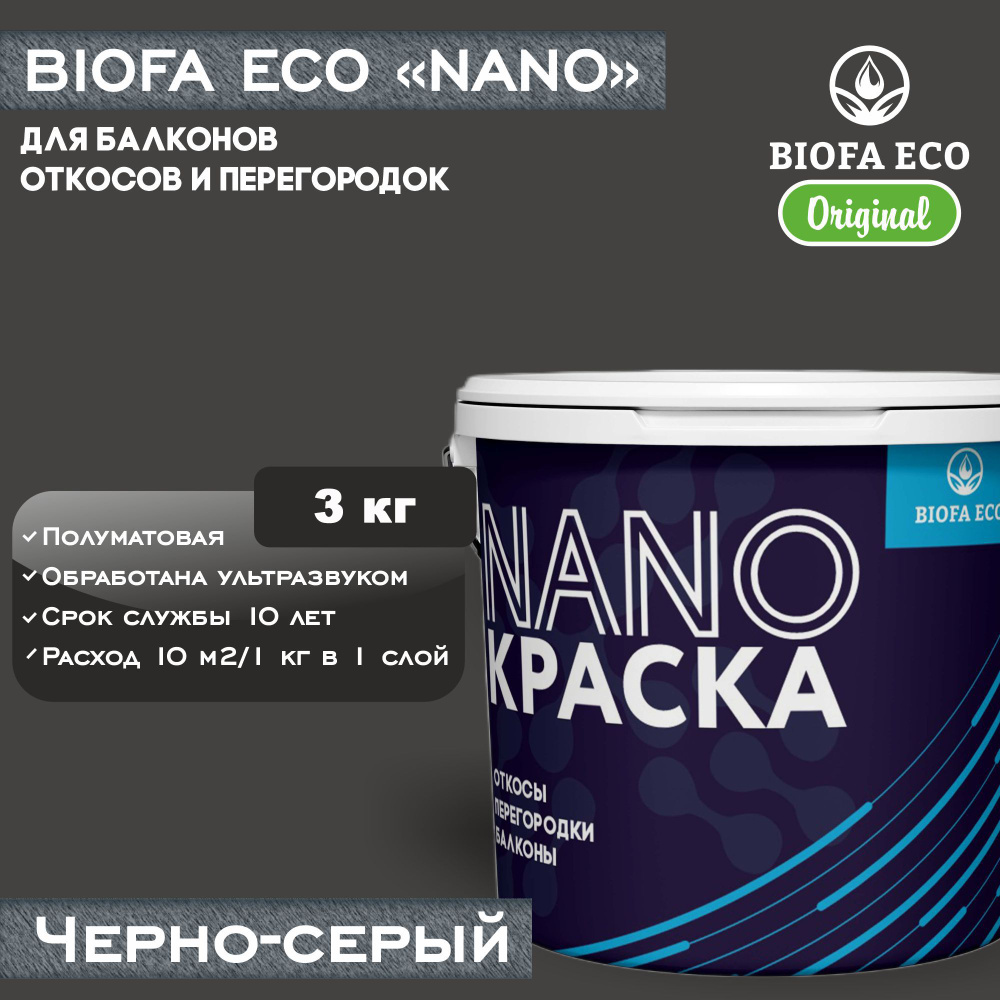 BIOFA ECO «NANO»

ДЛЯ БАЛКОНОВ
ОТКОСОВ И ПЕРЕГОРОДОК

BIOFA ECO
Original

3 кг

✓ Полуматовая
✓ Обработана ультразвуком
✓ Срок службы 10 лет
✓ Расход 10 м2/1 кг в 1 слой

BIOFA ECO

NANO
КРАСКА

ОТКОСЫ
ПЕРЕГОРОДКИ
БАЛКОНЫ

Черно-серый